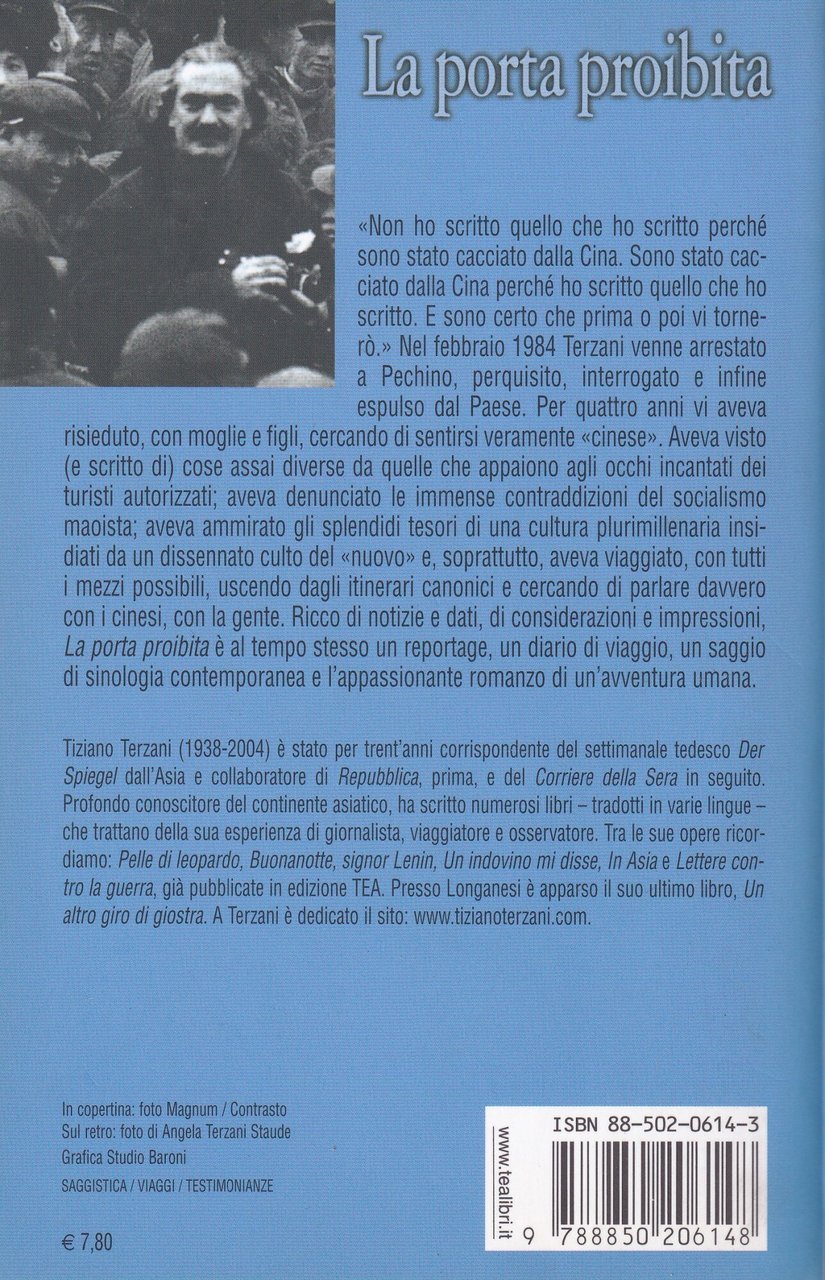 La porta proibita

«Non ho scritto quello che ho scritto perché sono stato cacciato dalla Cina. Sono stato cacciato dalla Cina perché ho scritto quello che ho scritto. E sono certo che prima o poi vi tornerò.» Nel febbraio 1984 Terzani venne arrestato a Pechino, perquisito, interrogato e infine espulso dal Paese. Per quattro anni vi aveva risieduto, con moglie e figli, cercando di sentirsi veramente «cinese». Aveva visto (e scritto di) cose assai diverse da quelle che appaiono agli occhi incantati dei turisti autorizzati; aveva denunciato le immense contraddizioni del socialismo maoista; aveva ammirato gli splendidi tesori di una cultura plurimillenaria insidiati da un dissennato culto del «nuovo» e, soprattutto, aveva viaggiato, con tutti i mezzi possibili, uscendo dagli itinerari canonici e cercando di parlare davvero con i cinesi, con la gente. Ricco di notizie e dati, di considerazioni e impressioni, La porta proibita è al tempo stesso un reportage, un diario di viaggio, un saggio di sinologia contemporanea e l'appassionante romanzo di un'avventura umana.

Tiziano Terzani (1938-2004) è stato per trent'anni corrispondente del settimanale tedesco Der Spiegel dall'Asia e collaboratore di Repubblica, prima, e del Corriere della Sera in seguito. Profondo conoscitore del continente asiatico, ha scritto numerosi libri – tradotti in varie lingue – che trattano della sua esperienza di giornalista, viaggiatore e osservatore. Tra le sue opere ricordiamo: Pelle di leopardo, Buonanotte, signor Lenin, Un indovino mi disse, In Asia e Lettere contro la guerra, già pubblicate in edizione TEA. Presso Longanesi è apparso il suo ultimo libro, Un altro giro di giostra. A Terzani è dedicato il sito: www.tizianoterzani.com.

In copertina: foto Magnum / Contrasto
Sul retro: foto di Angela Terzani Staude
Grafica Studio Baroni
SAGGISTICA / VIAGGI / TESTIMONIANZE

€ 7,80

www.tealibri.it

ISBN 88-502-0614-3

9 788850 206148